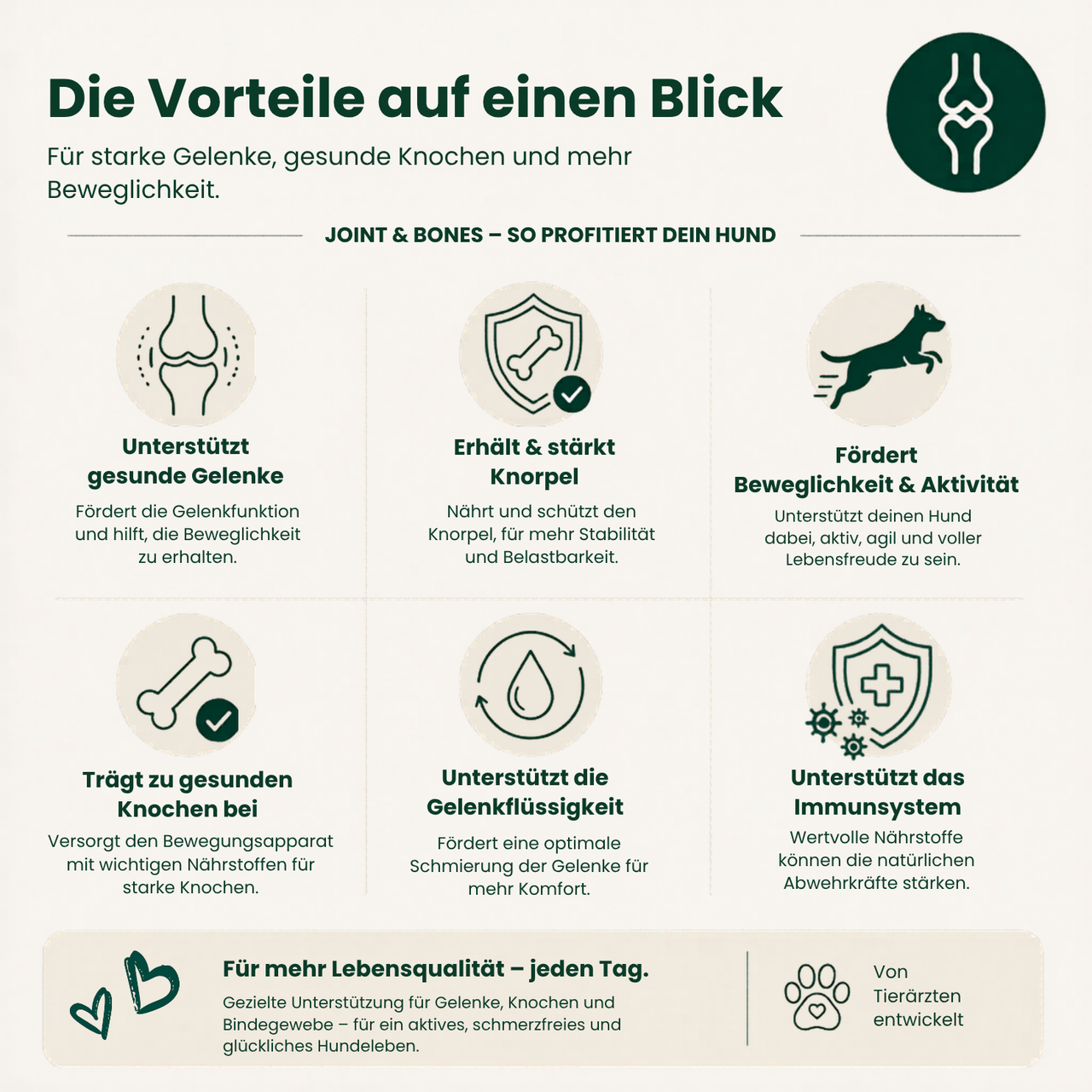 Die Vorteile auf einen Blick

Für starke Gelenke, gesunde Knochen und mehr Beweglichkeit.

JOINT & BONES – SO PROFITIERT DEIN HUND

Unterstützt gesunde Gelenke

Fördert die Gelenkfunktion und hilft, die Beweglichkeit zu erhalten.

Erhält & stärkt Knorpel

Nährt und schützt den Knorpel, für mehr Stabilität und Belastbarkeit.

Fördert Beweglichkeit & Aktivität

Unterstützt deinen Hund dabei, aktiv, agil und voller Lebensfreude zu sein.

Trägt zu gesunden Knochen bei

Versorgt den Bewegungsapparat mit wichtigen Nährstoffen für starke Knochen.

Unterstützt die Gelenkflüssigkeit

Fördert eine optimale Schmierung der Gelenke für mehr Komfort.

Unterstützt das Immunsystem

Wertvolle Nährstoffe können die natürlichen Abwehrkräfte stärken.

Für mehr Lebensqualität – jeden Tag.

Gezielte Unterstützung für Gelenke, Knochen und Bindegewebe – für ein aktives, schmerzfreies und glückliches Hundeleben.

Von Tierärzten entwickelt